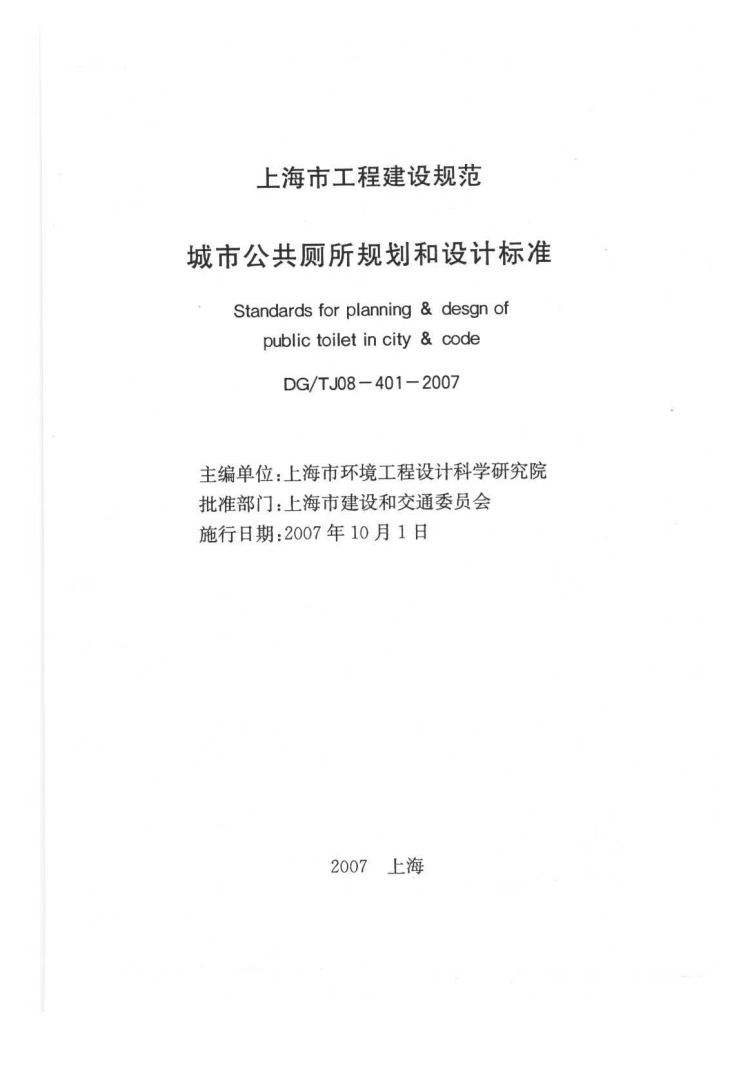 上海市工程建设规范

城市公共厕所规划和设计标准

Standards for planning & desgn of public toilet in city & code

DG/TJ08－401－2007

主编单位：上海市环境工程设计科学研究院
批准部门：上海市建设和交通委员会
施行日期：2007 年 10 月 1 日

2007　上海